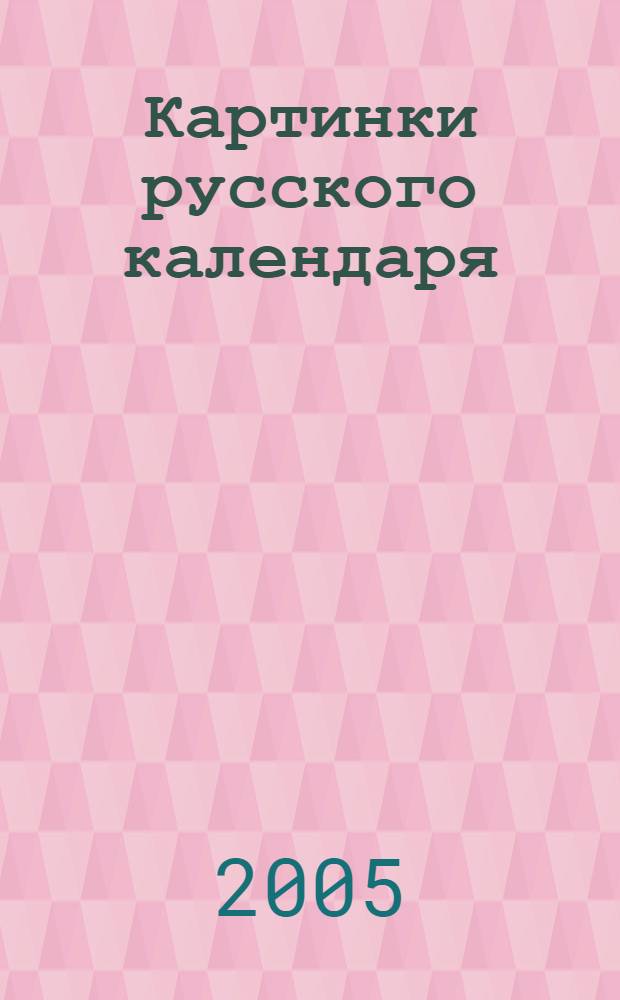 Картинки русского календаря

2005